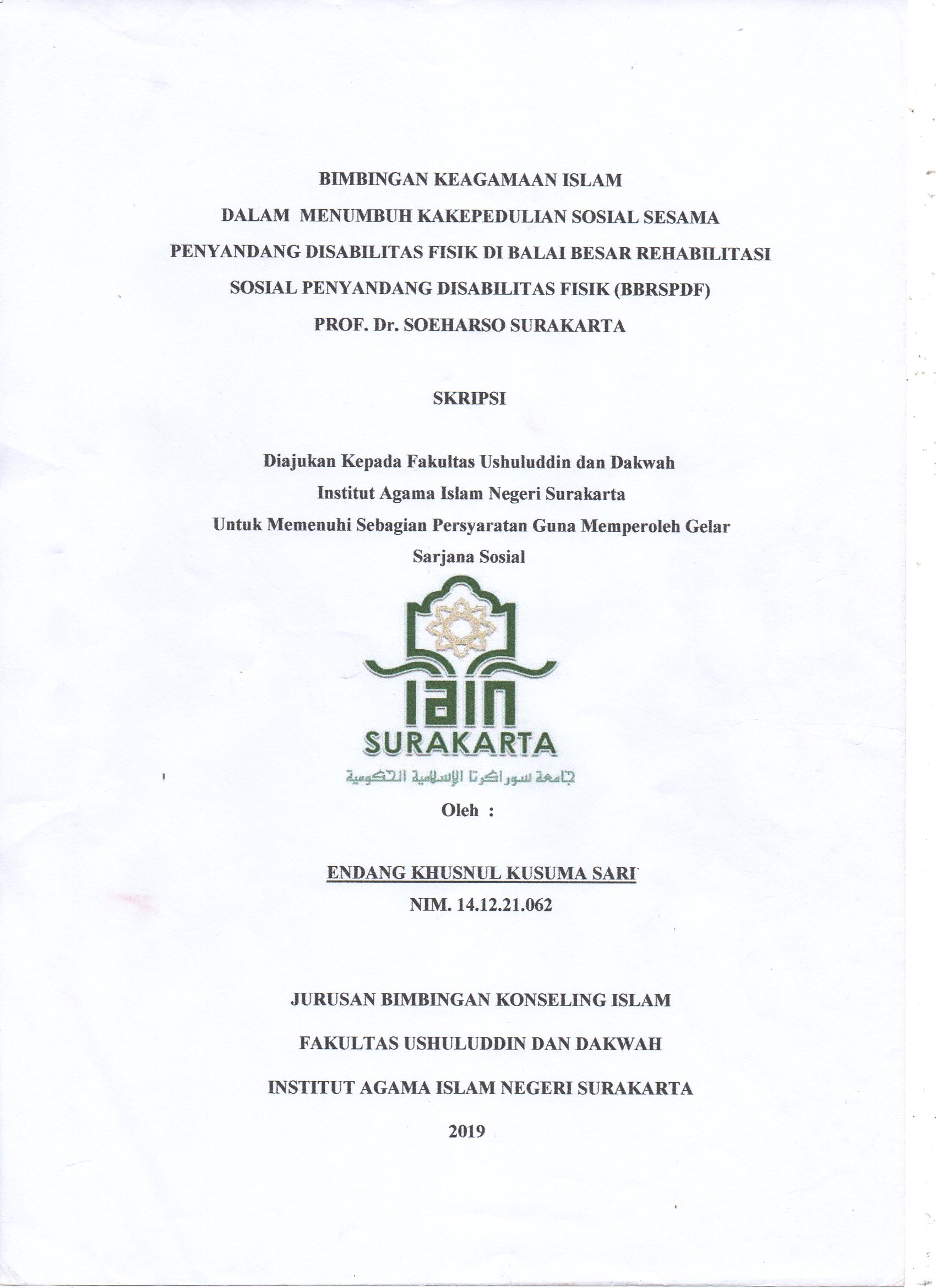 BIMBINGAN KEAGAMAAN ISLAM
DALAM MENUMBUH KAKEPEDULIAN SOSIAL SESAMA
PENYANDANG DISABILITAS FISIK DI BALAI BESAR REHABILITASI
SOSIAL PENYANDANG DISABILITAS FISIK (BBRSPDF)
PROF. Dr. SOEHARSO SURAKARTA

SKRIPSI

Diajukan Kepada Fakultas Ushuluddin dan Dakwah
Institut Agama Islam Negeri Surakarta
Untuk Memenuhi Sebagian Persyaratan Guna Memperoleh Gelar
Sarjana Sosial

IAIN
SURAKARTA
جامعة سوراكرتا الإسلامية الحكومية

Oleh :

ENDANG KHUSNUL KUSUMA SARI
NIM. 14.12.21.062

JURUSAN BIMBINGAN KONSELING ISLAM
FAKULTAS USHULUDDIN DAN DAKWAH
INSTITUT AGAMA ISLAM NEGERI SURAKARTA
2019